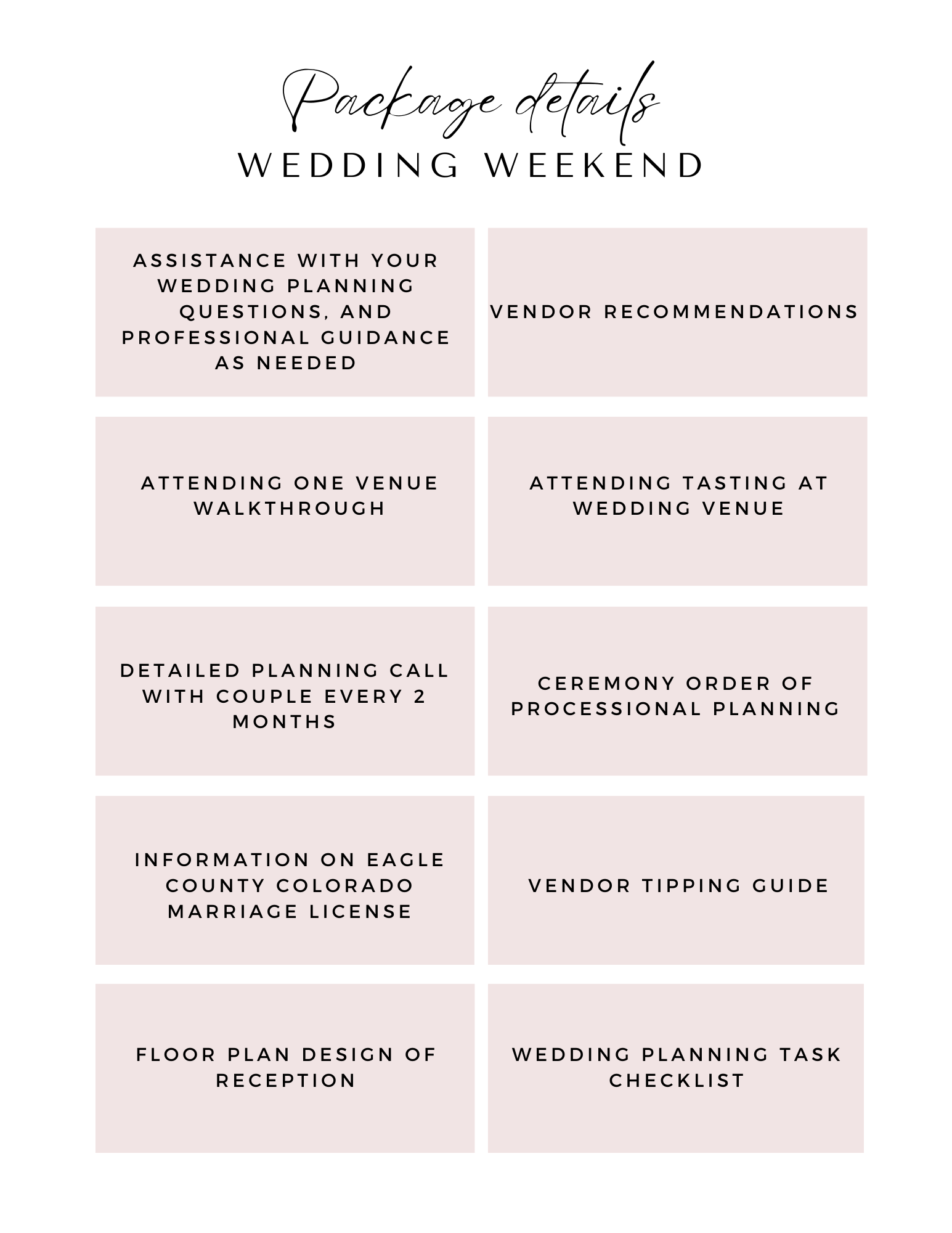 Package details
WEDDING WEEKEND

ASSISTANCE WITH YOUR WEDDING PLANNING QUESTIONS, AND PROFESSIONAL GUIDANCE AS NEEDED

VENDOR RECOMMENDATIONS

ATTENDING ONE VENUE WALKTHROUGH

ATTENDING TASTING AT WEDDING VENUE

DETAILED PLANNING CALL WITH COUPLE EVERY 2 MONTHS

CEREMONY ORDER OF PROCESSIONAL PLANNING

INFORMATION ON EAGLE COUNTY COLORADO MARRIAGE LICENSE

VENDOR TIPPING GUIDE

FLOOR PLAN DESIGN OF RECEPTION

WEDDING PLANNING TASK CHECKLIST